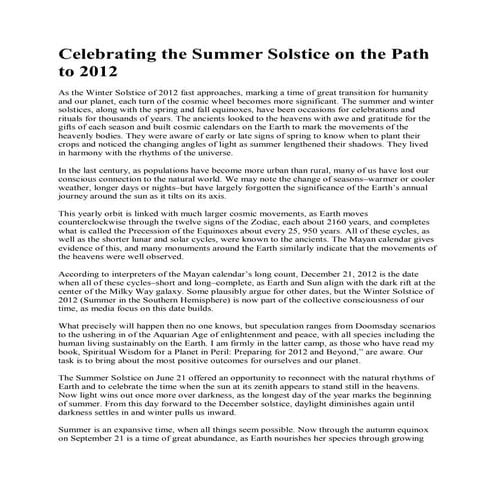 Celebrating the Summer Solstice on the Path to 2012

As the Winter Solstice of 2012 fast approaches, marking a time of great transition for humanity and our planet, each turn of the cosmic wheel becomes more significant. The summer and winter solstices, along with the spring and fall equinoxes, have been occasions for celebrations and rituals for thousands of years. The ancients looked to the heavens with awe and gratitude for the gifts of each season and built cosmic calendars on the Earth to mark the movements of the heavenly bodies. They were aware of early or late signs of spring to know when to plant their crops and noticed the changing angles of light as summer lengthened their shadows. They lived in harmony with the rhythms of the universe.

In the last century, as populations have become more urban than rural, many of us have lost our conscious connection to the natural world. We may note the change of seasons–warmer or cooler weather, longer days or nights–but have largely forgotten the significance of the Earth's annual journey around the sun as it tilts on its axis.

This yearly orbit is linked with much larger cosmic movements, as Earth moves counterclockwise through the twelve signs of the Zodiac, each about 2160 years, and completes what is called the Precession of the Equinoxes about every 25, 950 years. All of these cycles, as well as the shorter lunar and solar cycles, were known to the ancients. The Mayan calendar gives evidence of this, and many monuments around the Earth similarly indicate that the movements of the heavens were well observed.

According to interpreters of the Mayan calendar's long count, December 21, 2012 is the date when all of these cycles–short and long–complete, as Earth and Sun align with the dark rift at the center of the Milky Way galaxy. Some plausibly argue for other dates, but the Winter Solstice of 2012 (Summer in the Southern Hemisphere) is now part of the collective consciousness of our time, as media focus on this date builds.

What precisely will happen then no one knows, but speculation ranges from Doomsday scenarios to the ushering in of the Aquarian Age of enlightenment and peace, with all species including the human living sustainably on the Earth. I am firmly in the latter camp, as those who have read my book, Spiritual Wisdom for a Planet in Peril: Preparing for 2012 and Beyond," are aware. Our task is to bring about the most positive outcomes for ourselves and our planet.

The Summer Solstice on June 21 offered an opportunity to reconnect with the natural rhythms of Earth and to celebrate the time when the sun at its zenith appears to stand still in the heavens. Now light wins out once more over darkness, as the longest day of the year marks the beginning of summer. From this day forward to the December solstice, daylight diminishes again until darkness settles in and winter pulls us inward.

Summer is an expansive time, when all things seem possible. Now through the autumn equinox on September 21 is a time of great abundance, as Earth nourishes her species through growing